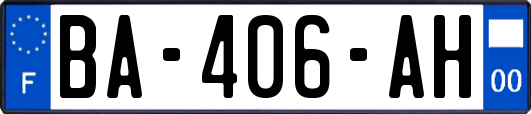 F
BA-406-AH
00